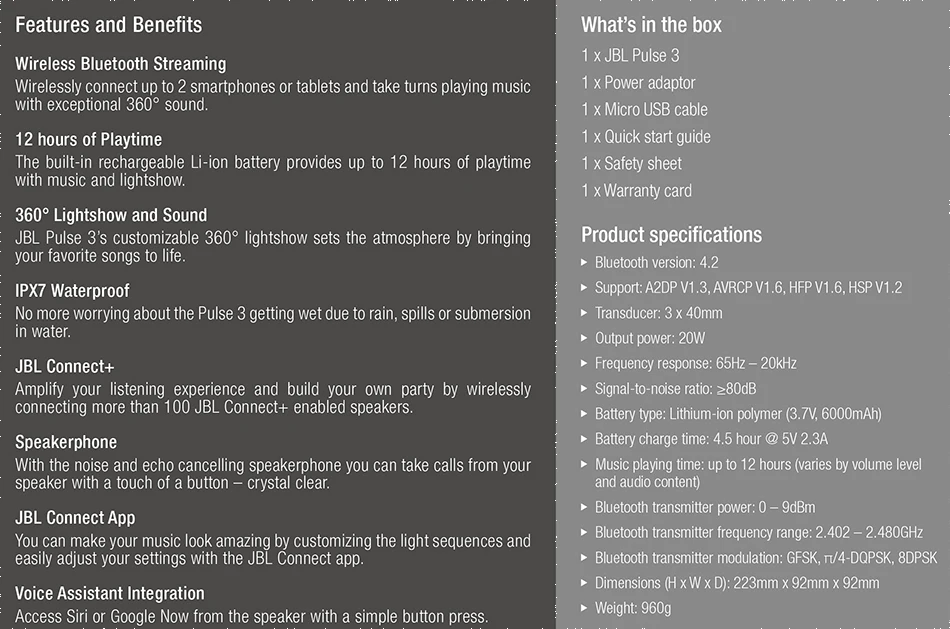 Features and Benefits

Wireless Bluetooth Streaming
Wirelessly connect up to 2 smartphones or tablets and take turns playing music with exceptional 360° sound.

12 hours of Playtime
The built-in rechargeable Li-ion battery provides up to 12 hours of playtime with music and lightshow.

360° Lightshow and Sound
JBL Pulse 3's customizable 360° lightshow sets the atmosphere by bringing your favorite songs to life.

IPX7 Waterproof
No more worrying about the Pulse 3 getting wet due to rain, spills or submersion in water.

JBL Connect+
Amplify your listening experience and build your own party by wirelessly connecting more than 100 JBL Connect+ enabled speakers.

Speakerphone
With the noise and echo cancelling speakerphone you can take calls from your speaker with a touch of a button – crystal clear.

JBL Connect App
You can make your music look amazing by customizing the light sequences and easily adjust your settings with the JBL Connect app.

Voice Assistant Integration
Access Siri or Google Now from the speaker with a simple button press.

What's in the box
1 x JBL Pulse 3
1 x Power adaptor
1 x Micro USB cable
1 x Quick start guide
1 x Safety sheet
1 x Warranty card

Product specifications
▸ Bluetooth version: 4.2
▸ Support: A2DP V1.3, AVRCP V1.6, HFP V1.6, HSP V1.2
▸ Transducer: 3 x 40mm
▸ Output power: 20W
▸ Frequency response: 65Hz – 20kHz
▸ Signal-to-noise ratio: ≥80dB
▸ Battery type: Lithium-ion polymer (3.7V, 6000mAh)
▸ Battery charge time: 4.5 hour @ 5V 2.3A
▸ Music playing time: up to 12 hours (varies by volume level and audio content)
▸ Bluetooth transmitter power: 0 – 9dBm
▸ Bluetooth transmitter frequency range: 2.402 – 2.480GHz
▸ Bluetooth transmitter modulation: GFSK, π/4-DQPSK, 8DPSK
▸ Dimensions (H x W x D): 223mm x 92mm x 92mm
▸ Weight: 960g